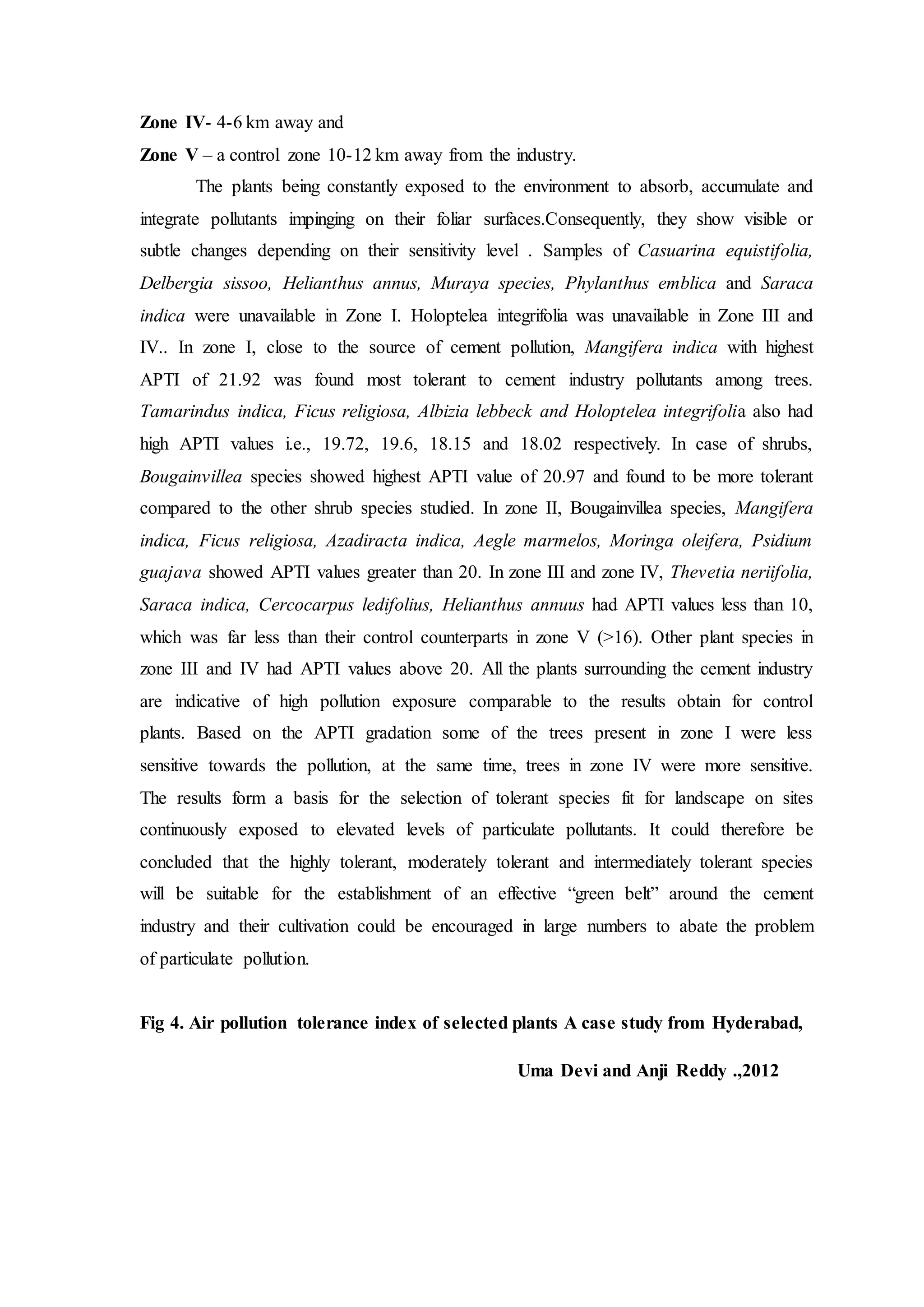 Zone IV- 4-6 km away and

Zone V – a control zone 10-12 km away from the industry.

The plants being constantly exposed to the environment to absorb, accumulate and integrate pollutants impinging on their foliar surfaces.Consequently, they show visible or subtle changes depending on their sensitivity level . Samples of Casuarina equistifolia, Delbergia sissoo, Helianthus annus, Muraya species, Phylanthus emblica and Saraca indica were unavailable in Zone I. Holoptelea integrifolia was unavailable in Zone III and IV.. In zone I, close to the source of cement pollution, Mangifera indica with highest APTI of 21.92 was found most tolerant to cement industry pollutants among trees. Tamarindus indica, Ficus religiosa, Albizia lebbeck and Holoptelea integrifolia also had high APTI values i.e., 19.72, 19.6, 18.15 and 18.02 respectively. In case of shrubs, Bougainvillea species showed highest APTI value of 20.97 and found to be more tolerant compared to the other shrub species studied. In zone II, Bougainvillea species, Mangifera indica, Ficus religiosa, Azadiracta indica, Aegle marmelos, Moringa oleifera, Psidium guajava showed APTI values greater than 20. In zone III and zone IV, Thevetia neriifolia, Saraca indica, Cercocarpus ledifolius, Helianthus annuus had APTI values less than 10, which was far less than their control counterparts in zone V (>16). Other plant species in zone III and IV had APTI values above 20. All the plants surrounding the cement industry are indicative of high pollution exposure comparable to the results obtain for control plants. Based on the APTI gradation some of the trees present in zone I were less sensitive towards the pollution, at the same time, trees in zone IV were more sensitive. The results form a basis for the selection of tolerant species fit for landscape on sites continuously exposed to elevated levels of particulate pollutants. It could therefore be concluded that the highly tolerant, moderately tolerant and intermediately tolerant species will be suitable for the establishment of an effective “green belt” around the cement industry and their cultivation could be encouraged in large numbers to abate the problem of particulate pollution.

Fig 4. Air pollution tolerance index of selected plants A case study from Hyderabad,

Uma Devi and Anji Reddy .,2012